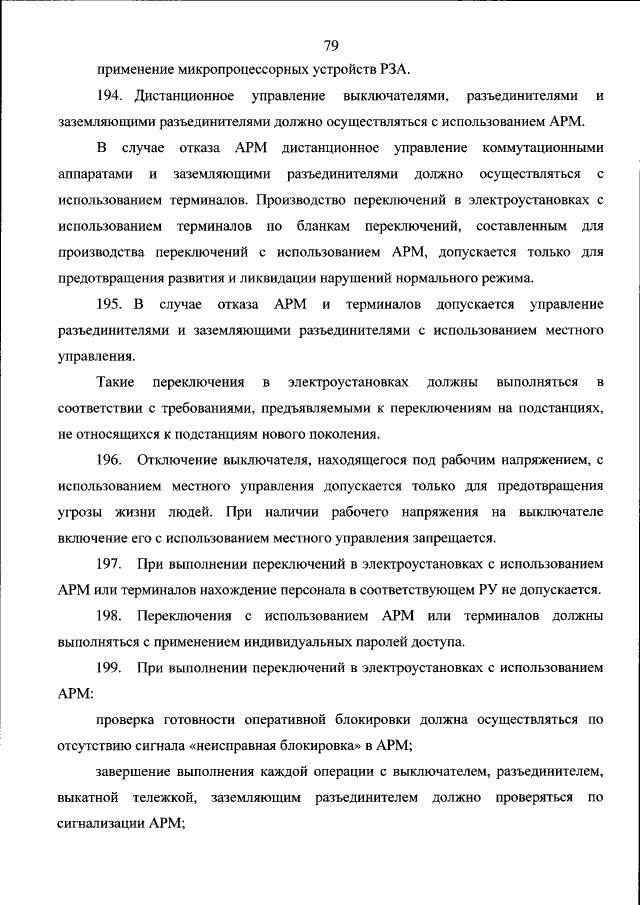 79

применение микропроцессорных устройств РЗА.

194. Дистанционное управление выключателями, разъединителями и заземляющими разъединителями должно осуществляться с использованием АРМ.

В случае отказа АРМ дистанционное управление коммутационными аппаратами и заземляющими разъединителями должно осуществляться с использованием терминалов. Производство переключений в электроустановках с использованием терминалов по бланкам переключений, составленным для производства переключений с использованием АРМ, допускается только для предотвращения развития и ликвидации нарушений нормального режима.

195. В случае отказа АРМ и терминалов допускается управление разъединителями и заземляющими разъединителями с использованием местного управления.

Такие переключения в электроустановках должны выполняться в соответствии с требованиями, предъявляемыми к переключениям на подстанциях, не относящихся к подстанциям нового поколения.

196. Отключение выключателя, находящегося под рабочим напряжением, с использованием местного управления допускается только для предотвращения угрозы жизни людей. При наличии рабочего напряжения на выключателе включение его с использованием местного управления запрещается.

197. При выполнении переключений в электроустановках с использованием АРМ или терминалов нахождение персонала в соответствующем РУ не допускается.

198. Переключения с использованием АРМ или терминалов должны выполняться с применением индивидуальных паролей доступа.

199. При выполнении переключений в электроустановках с использованием АРМ:

проверка готовности оперативной блокировки должна осуществляться по отсутствию сигнала «неисправная блокировка» в АРМ;

завершение выполнения каждой операции с выключателем, разъединителем, выкатной тележкой, заземляющим разъединителем должно проверяться по сигнализации АРМ;